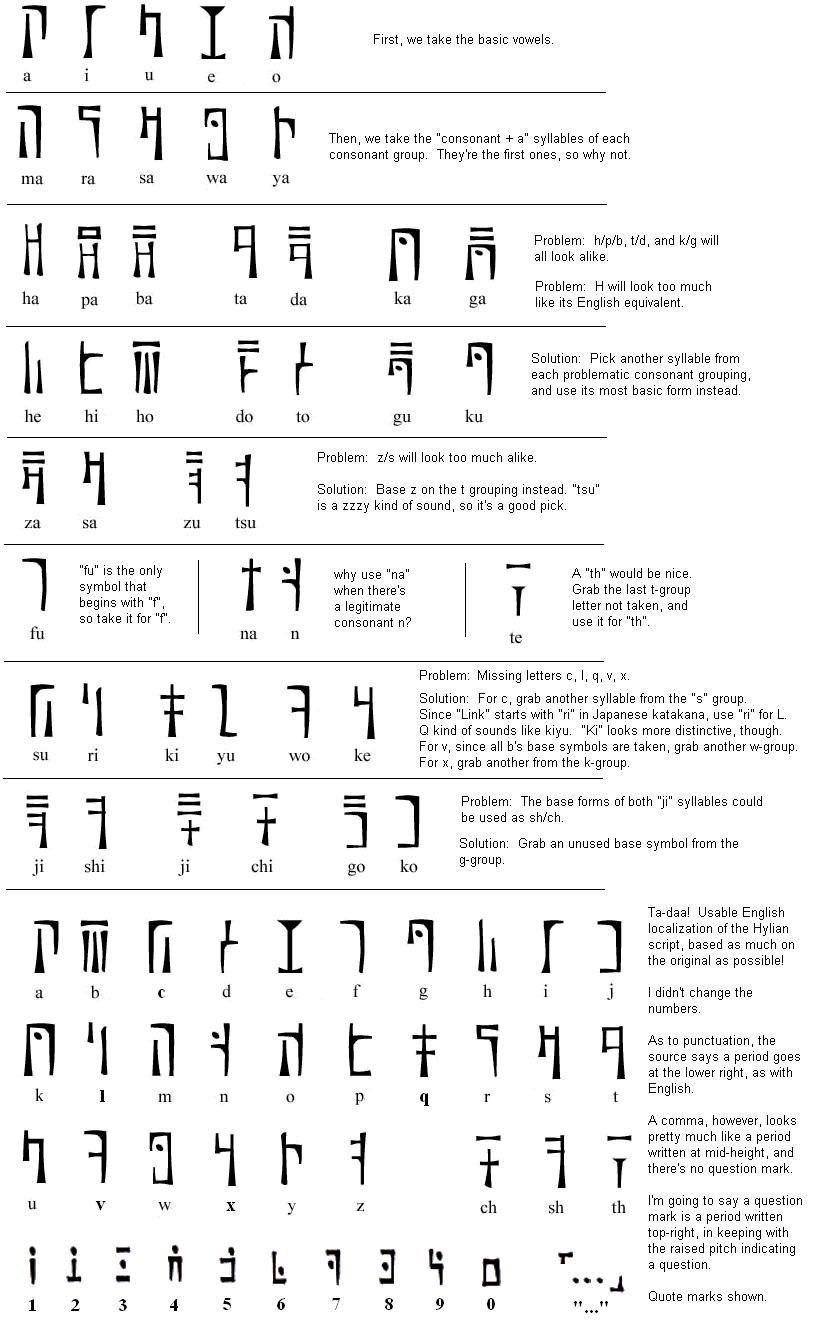 a i u e o

First, we take the basic vowels.

ma ra sa wa ya

Then, we take the "consonant + a" syllables of each consonant group. They're the first ones, so why not.

ha pa ba ta da ka ga

Problem: h/p/b, t/d, and k/g will all look alike.

Problem: H will look too much like its English equivalent.

he hi ho do to gu ku

Solution: Pick another syllable from each problematic consonant grouping, and use its most basic form instead.

za sa zu tsu

Problem: z/s will look too much alike.

Solution: Base z on the t grouping instead. "tsu" is a zzzy kind of sound, so it's a good pick.

fu

"fu" is the only symbol that begins with "f", so take it for "f".

na n

why use "na" when there's a legitimate consonant n?

te

A "th" would be nice. Grab the last t-group letter not taken, and use it for "th".

su ri ki yu wo ke

Problem: Missing letters c, l, q, v, x.

Solution: For c, grab another syllable from the "s" group. Since "Link" starts with "ri" in Japanese katakana, use "ri" for L. Q kind of sounds like kiyu. "Ki" looks more distinctive, though. For v, since all b's base symbols are taken, grab another w-group. For x, grab another from the k-group.

ji shi ji chi go ko

Problem: The base forms of both "ji" syllables could be used as sh/ch.

Solution: Grab an unused base symbol from the g-group.

a b c d e f g h i j

k l m n o p q r s t

u v w x y z ch sh th

1 2 3 4 5 6 7 8 9 0 "..."

Ta-daa! Usable English localization of the Hylian script, based as much on the original as possible!

I didn't change the numbers.

As to punctuation, the source says a period goes at the lower right, as with English.

A comma, however, looks pretty much like a period written at mid-height, and there's no question mark.

I'm going to say a question mark is a period written top-right, in keeping with the raised pitch indicating a question.

Quote marks shown.